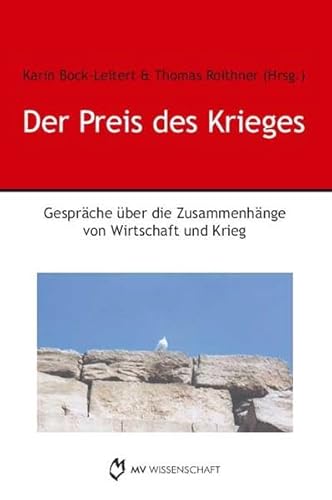 Karin Bock-Leitert & Thomas Roithner (Hrsg.)

Der Preis des Krieges

Gespräche über die Zusammenhänge von Wirtschaft und Krieg

MV WISSENSCHAFT